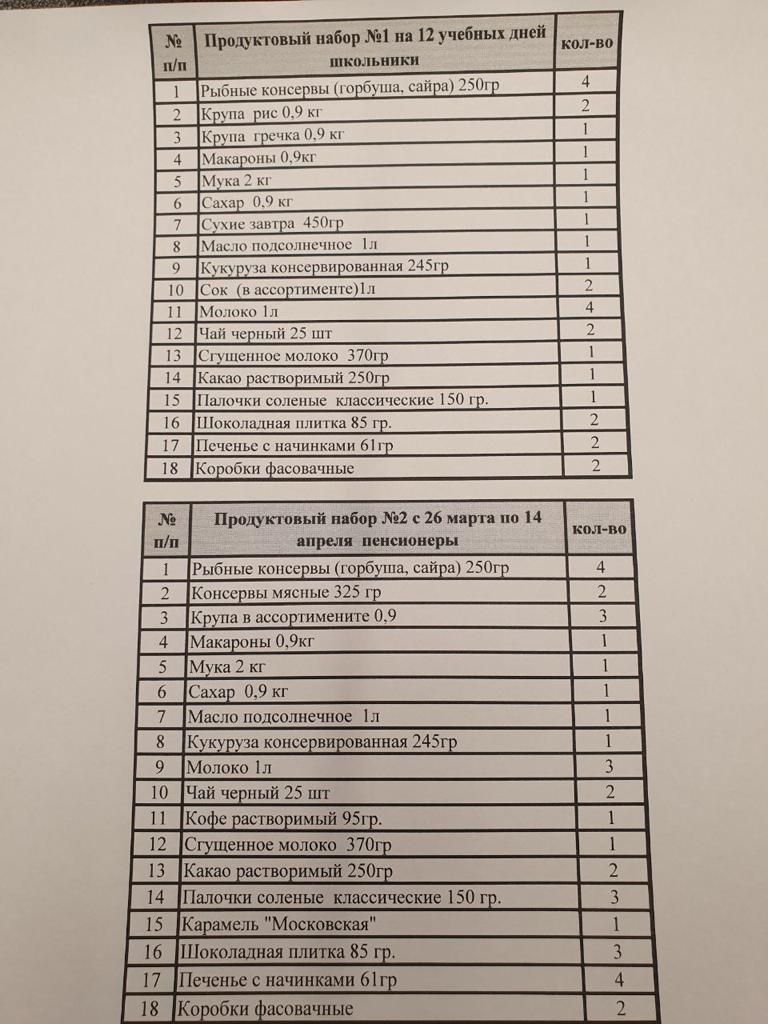 | № п/п | Продуктовый набор №1 на 12 учебных дней школьники | кол-во |
|---|---|---|
| 1 | Рыбные консервы (горбуша, сайра) 250гр | 4 |
| 2 | Крупа рис 0,9 кг | 2 |
| 3 | Крупа гречка 0,9 кг | 1 |
| 4 | Макароны 0,9кг | 1 |
| 5 | Мука 2 кг | 1 |
| 6 | Сахар 0,9 кг | 1 |
| 7 | Сухие завтра 450гр | 1 |
| 8 | Масло подсолнечное 1л | 1 |
| 9 | Кукуруза консервированная 245гр | 1 |
| 10 | Сок (в ассортименте)1л | 2 |
| 11 | Молоко 1л | 4 |
| 12 | Чай черный 25 шт | 2 |
| 13 | Сгущенное молоко 370гр | 1 |
| 14 | Какао растворимый 250гр | 1 |
| 15 | Палочки соленые классические 150 гр. | 1 |
| 16 | Шоколадная плитка 85 гр. | 2 |
| 17 | Печенье с начинками 61гр | 2 |
| 18 | Коробки фасовачные | 2 |

| № п/п | Продуктовый набор №2 с 26 марта по 14 апреля пенсионеры | кол-во |
|---|---|---|
| 1 | Рыбные консервы (горбуша, сайра) 250гр | 4 |
| 2 | Консервы мясные 325 гр | 2 |
| 3 | Крупа в ассортимените 0,9 | 3 |
| 4 | Макароны 0,9кг | 1 |
| 5 | Мука 2 кг | 1 |
| 6 | Сахар 0,9 кг | 1 |
| 7 | Масло подсолнечное 1л | 1 |
| 8 | Кукуруза консервированная 245гр | 1 |
| 9 | Молоко 1л | 3 |
| 10 | Чай черный 25 шт | 2 |
| 11 | Кофе растворимый 95гр. | 1 |
| 12 | Сгущенное молоко 370гр | 1 |
| 13 | Какао растворимый 250гр | 2 |
| 14 | Палочки соленые классические 150 гр. | 3 |
| 15 | Карамель "Московская" | 1 |
| 16 | Шоколадная плитка 85 гр. | 3 |
| 17 | Печенье с начинками 61гр | 4 |
| 18 | Коробки фасовачные | 2 |